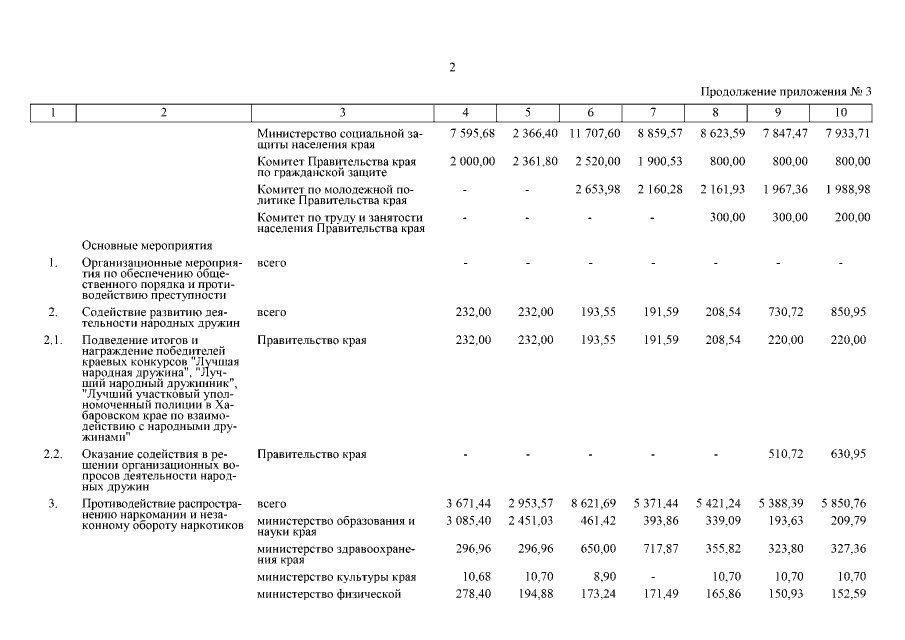 2

Продолжение приложения № 3

| 1 | 2 | 3 | 4 | 5 | 6 | 7 | 8 | 9 | 10 |
|---|---|---|---|---|---|---|---|---|---|
| | | Министерство социальной защиты населения края | 7 595,68 | 2 366,40 | 11 707,60 | 8 859,57 | 8 623,59 | 7 847,47 | 7 933,71 |
| | | Комитет Правительства края по гражданской защите | 2 000,00 | 2 361,80 | 2 520,00 | 1 900,53 | 800,00 | 800,00 | 800,00 |
| | | Комитет по молодежной политике Правительства края | - | - | 2 653,98 | 2 160,28 | 2 161,93 | 1 967,36 | 1 988,98 |
| | | Комитет по труду и занятости населения Правительства края | - | - | - | - | 300,00 | 300,00 | 200,00 |
| | Основные мероприятия | | | | | | | | |
| 1. | Организационные мероприятия по обеспечению общественного порядка и противодействию преступности | всего | - | - | - | - | - | - | - |
| 2. | Содействие развитию деятельности народных дружин | всего | 232,00 | 232,00 | 193,55 | 191,59 | 208,54 | 730,72 | 850,95 |
| 2.1. | Подведение итогов и награждение победителей краевых конкурсов "Лучшая народная дружина", "Лучший народный дружинник", "Лучший участковый уполномоченный полиции в Хабаровском крае по взаимодействию с народными дружинами" | Правительство края | 232,00 | 232,00 | 193,55 | 191,59 | 208,54 | 220,00 | 220,00 |
| 2.2. | Оказание содействия в решении организационных вопросов деятельности народных дружин | Правительство края | - | - | - | - | - | 510,72 | 630,95 |
| 3. | Противодействие распространению наркомании и незаконному обороту наркотиков | всего | 3 671,44 | 2 953,57 | 8 621,69 | 5 371,44 | 5 421,24 | 5 388,39 | 5 850,76 |
| | | министерство образования и науки края | 3 085,40 | 2 451,03 | 461,42 | 393,86 | 339,09 | 193,63 | 209,79 |
| | | министерство здравоохранения края | 296,96 | 296,96 | 650,00 | 717,87 | 355,82 | 323,80 | 327,36 |
| | | министерство культуры края | 10,68 | 10,70 | 8,90 | - | 10,70 | 10,70 | 10,70 |
| | | министерство физической | 278,40 | 194,88 | 173,24 | 171,49 | 165,86 | 150,93 | 152,59 |